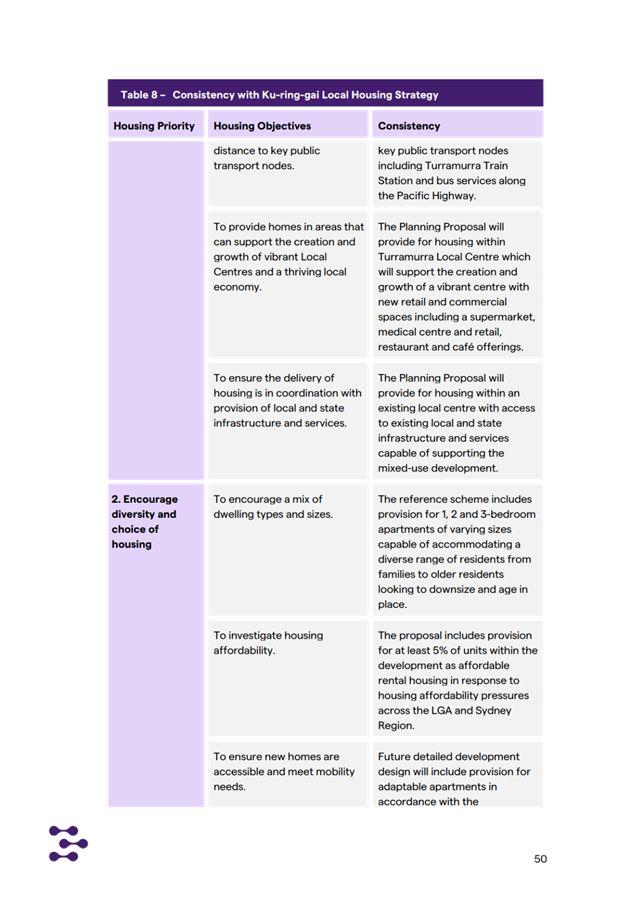 Table 8 – Consistency with Ku-ring-gai Local Housing Strategy

| Housing Priority | Housing Objectives | Consistency |
|---|---|---|
| | distance to key public transport nodes. | key public transport nodes including Turramurra Train Station and bus services along the Pacific Highway. |
| | To provide homes in areas that can support the creation and growth of vibrant Local Centres and a thriving local economy. | The Planning Proposal will provide for housing within Turramurra Local Centre which will support the creation and growth of a vibrant centre with new retail and commercial spaces including a supermarket, medical centre and retail, restaurant and café offerings. |
| | To ensure the delivery of housing is in coordination with provision of local and state infrastructure and services. | The Planning Proposal will provide for housing within an existing local centre with access to existing local and state infrastructure and services capable of supporting the mixed-use development. |
| 2. Encourage diversity and choice of housing | To encourage a mix of dwelling types and sizes. | The reference scheme includes provision for 1, 2 and 3-bedroom apartments of varying sizes capable of accommodating a diverse range of residents from families to older residents looking to downsize and age in place. |
| | To investigate housing affordability. | The proposal includes provision for at least 5% of units within the development as affordable rental housing in response to housing affordability pressures across the LGA and Sydney Region. |
| | To ensure new homes are accessible and meet mobility needs. | Future detailed development design will include provision for adaptable apartments in accordance with the |

50